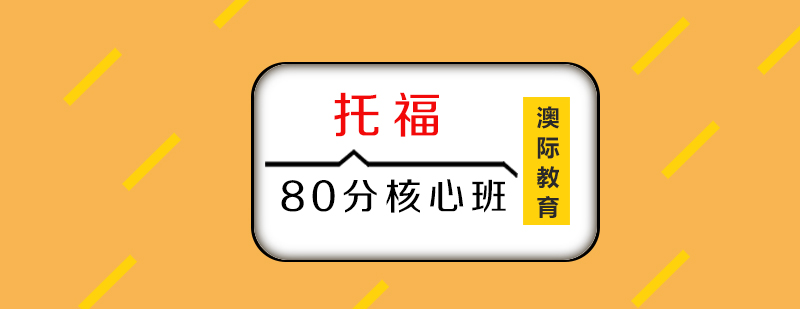 托福

80分核心班

澳际教育